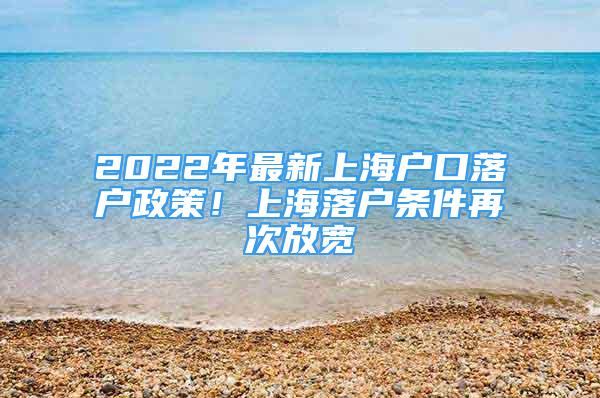 2022年最新上海户口落户政策！上海落户条件再次放宽